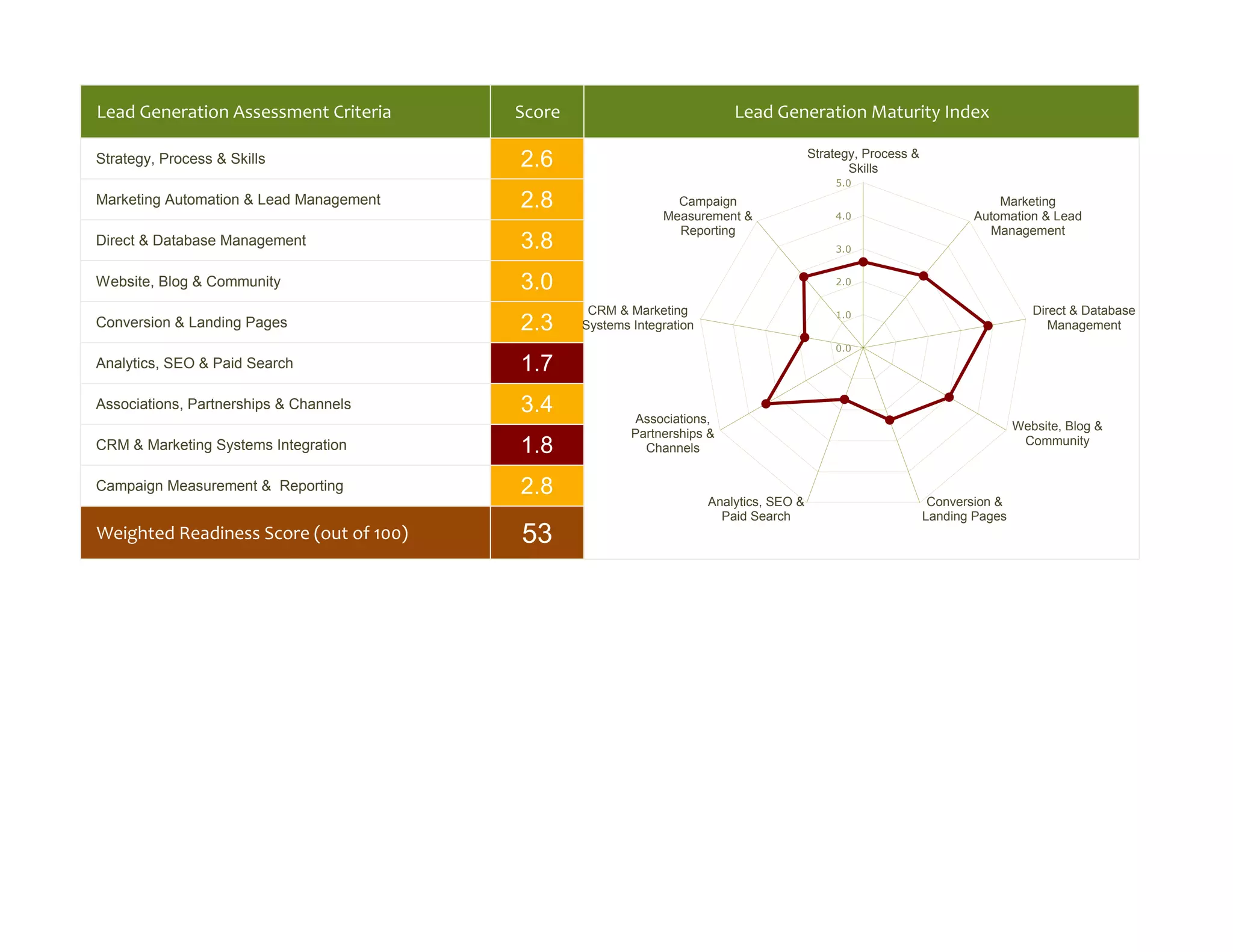 | Lead Generation Assessment Criteria | Score |
|---|---|
| Strategy, Process & Skills | 2.6 |
| Marketing Automation & Lead Management | 2.8 |
| Direct & Database Management | 3.8 |
| Website, Blog & Community | 3.0 |
| Conversion & Landing Pages | 2.3 |
| Analytics, SEO & Paid Search | 1.7 |
| Associations, Partnerships & Channels | 3.4 |
| CRM & Marketing Systems Integration | 1.8 |
| Campaign Measurement & Reporting | 2.8 |
| Weighted Readiness Score (out of 100) | 53 |

Lead Generation Maturity Index

Strategy, Process & Skills
Marketing Automation & Lead Management
Direct & Database Management
Website, Blog & Community
Conversion & Landing Pages
Analytics, SEO & Paid Search
Associations, Partnerships & Channels
CRM & Marketing Systems Integration
Campaign Measurement & Reporting

5.0
4.0
3.0
2.0
1.0
0.0